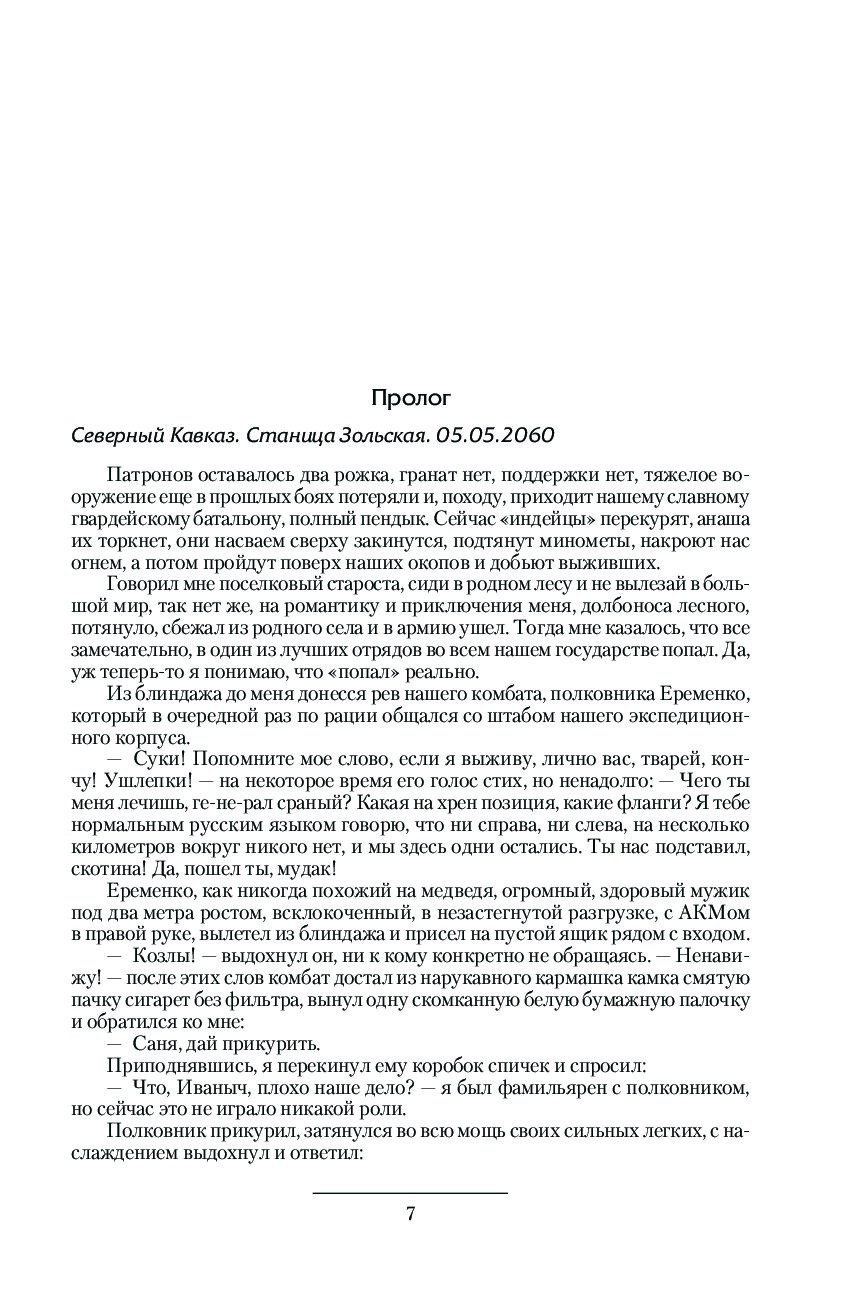 Пролог

Северный Кавказ. Станица Зольская. 05.05.2060

Патронов оставалось два рожка, гранат нет, поддержки нет, тяжелое вооружение еще в прошлых боях потеряли и, походу, приходит нашему славному гвардейскому батальону, полный пендык. Сейчас «индейцы» перекурят, анаша их торкнет, они насваем сверху закинутся, подтянут минометы, накроют нас огнем, а потом пройдут поверх наших окопов и добьют выживших.

Говорил мне поселковый староста, сиди в родном лесу и не вылезай в большой мир, так нет же, на романтику и приключения меня, долбоноса лесного, потянуло, сбежал из родного села и в армию ушел. Тогда мне казалось, что все замечательно, в один из лучших отрядов во всем нашем государстве попал. Да, уж теперь-то я понимаю, что «попал» реально.

Из блиндажа до меня донесся рев нашего комбата, полковника Еременко, который в очередной раз по рации общался со штабом нашего экспедиционного корпуса.

— Суки! Попомните мое слово, если я выживу, лично вас, тварей, кончу! Ушлепки! — на некоторое время его голос стих, но ненадолго: — Чего ты меня лечишь, ге-не-рал сраный? Какая на хрен позиция, какие фланги? Я тебе нормальным русским языком говорю, что ни справа, ни слева, на несколько километров вокруг никого нет, и мы здесь одни остались. Ты нас подставил, скотина! Да, пошел ты, мудак!

Еременко, как никогда похожий на медведя, огромный, здоровый мужик под два метра ростом, всклокоченный, в незастегнутой разгрузке, с АКМом в правой руке, вылетел из блиндажа и присел на пустой ящик рядом с входом.

— Козлы! — выдохнул он, ни к кому конкретно не обращаясь. — Ненавижу! — после этих слов комбат достал из нарукавного кармашка камка смятую пачку сигарет без фильтра, вынул одну скомканную белую бумажную палочку и обратился ко мне:

— Саня, дай прикурить.

Приподнявшись, я перекинул ему коробок спичек и спросил:

— Что, Иваныч, плохо наше дело? — я был фамильярен с полковником, но сейчас это не играло никакой роли.

Полковник прикурил, затянулся во всю мощь своих сильных легких, с наслаждением выдохнул и ответил:

7